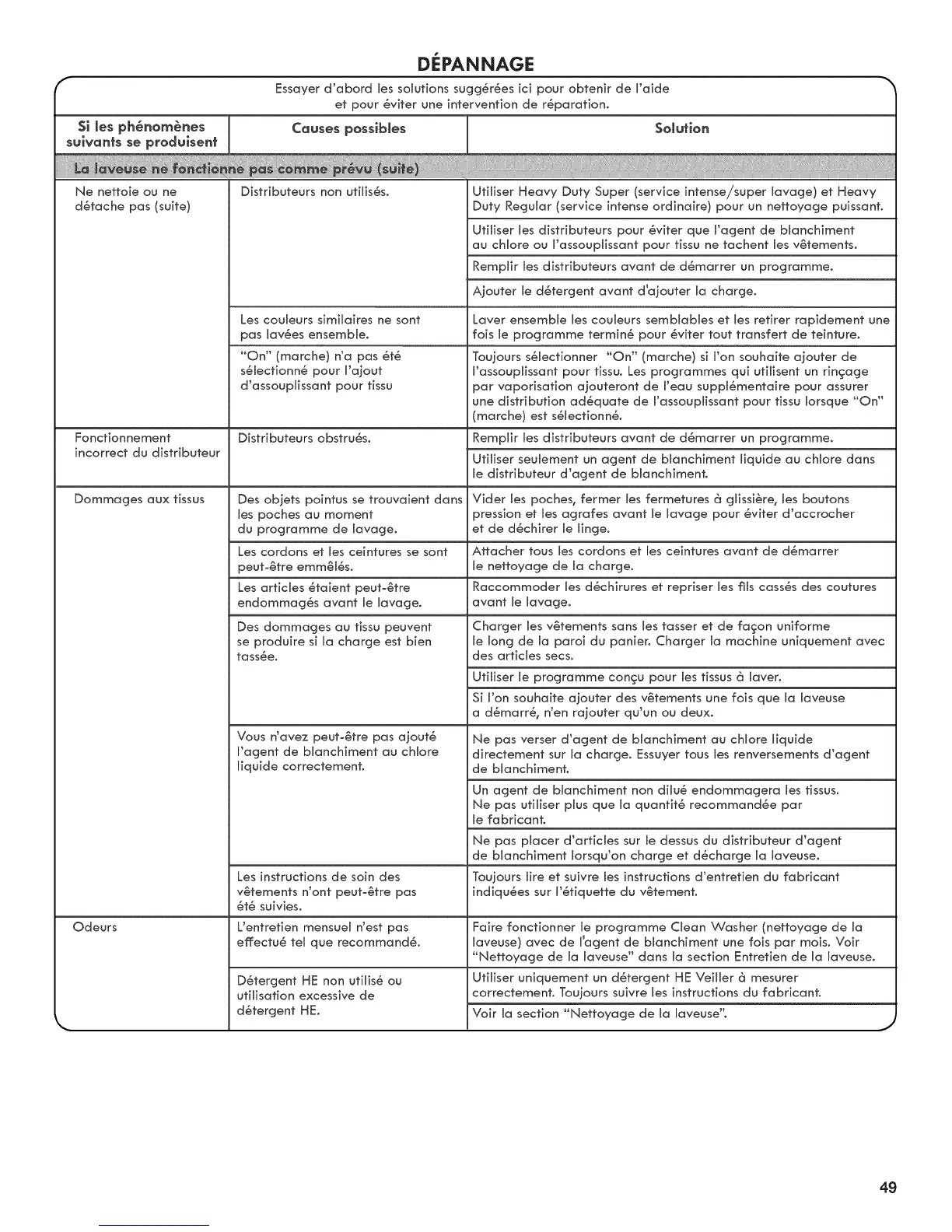 DÉPANNAGE

Essayer d'abord les solutions suggérées ici pour obtenir de l'aide et pour éviter une intervention de réparation.

| Si les phénomènes suivants se produisent | Causes possibles | Solution |
|---|---|---|
| La laveuse ne fonctionne pas comme prévu (suite) | | |
| Ne nettoie ou ne détache pas (suite) | Distributeurs non utilisés. | Utiliser Heavy Duty Super (service intense/super lavage) et Heavy Duty Regular (service intense ordinaire) pour un nettoyage puissant. |
| | | Utiliser les distributeurs pour éviter que l'agent de blanchiment au chlore ou l'assouplissant pour tissu ne tachent les vêtements. |
| | | Remplir les distributeurs avant de démarrer un programme. |
| | | Ajouter le détergent avant d'ajouter la charge. |
| | Les couleurs similaires ne sont pas lavées ensemble. | Laver ensemble les couleurs semblables et les retirer rapidement une fois le programme terminé pour éviter tout transfert de teinture. |
| | "On" (marche) n'a pas été sélectionné pour l'ajout d'assouplissant pour tissu | Toujours sélectionner "On" (marche) si l'on souhaite ajouter de l'assouplissant pour tissu. Les programmes qui utilisent un rinçage par vaporisation ajouteront de l'eau supplémentaire pour assurer une distribution adéquate de l'assouplissant pour tissu lorsque "On" (marche) est sélectionné. |
| Fonctionnement incorrect du distributeur | Distributeurs obstrués. | Remplir les distributeurs avant de démarrer un programme. |
| | | Utiliser seulement un agent de blanchiment liquide au chlore dans le distributeur d'agent de blanchiment. |
| Dommages aux tissus | Des objets pointus se trouvaient dans les poches au moment du programme de lavage. | Vider les poches, fermer les fermetures à glissière, les boutons pression et les agrafes avant le lavage pour éviter d'accrocher et de déchirer le linge. |
| | Les cordons et les ceintures se sont peut-être emmêlés. | Attacher tous les cordons et les ceintures avant de démarrer le nettoyage de la charge. |
| | Les articles étaient peut-être endommagés avant le lavage. | Raccommoder les déchirures et repriser les fils cassés des coutures avant le lavage. |
| | Des dommages au tissu peuvent se produire si la charge est bien tassée. | Charger les vêtements sans les tasser et de façon uniforme le long de la paroi du panier. Charger la machine uniquement avec des articles secs. |
| | | Utiliser le programme conçu pour les tissus à laver. |
| | | Si l'on souhaite ajouter des vêtements une fois que la laveuse a démarré, n'en rajouter qu'un ou deux. |
| | Vous n'avez peut-être pas ajouté l'agent de blanchiment au chlore liquide correctement. | Ne pas verser d'agent de blanchiment au chlore liquide directement sur la charge. Essuyer tous les renversements d'agent de blanchiment. |
| | | Un agent de blanchiment non dilué endommagera les tissus. Ne pas utiliser plus que la quantité recommandée par le fabricant. |
| | | Ne pas placer d'articles sur le dessus du distributeur d'agent de blanchiment lorsqu'on charge et décharge la laveuse. |
| | Les instructions de soin des vêtements n'ont peut-être pas été suivies. | Toujours lire et suivre les instructions d'entretien du fabricant indiquées sur l'étiquette du vêtement. |
| Odeurs | L'entretien mensuel n'est pas effectué tel que recommandé. | Faire fonctionner le programme Clean Washer (nettoyage de la laveuse) avec de l'agent de blanchiment une fois par mois. Voir "Nettoyage de la laveuse" dans la section Entretien de la laveuse. |
| | Détergent HE non utilisé ou utilisation excessive de détergent HE. | Utiliser uniquement un détergent HE Veiller à mesurer correctement. Toujours suivre les instructions du fabricant. |
| | | Voir la section "Nettoyage de la laveuse". |

49